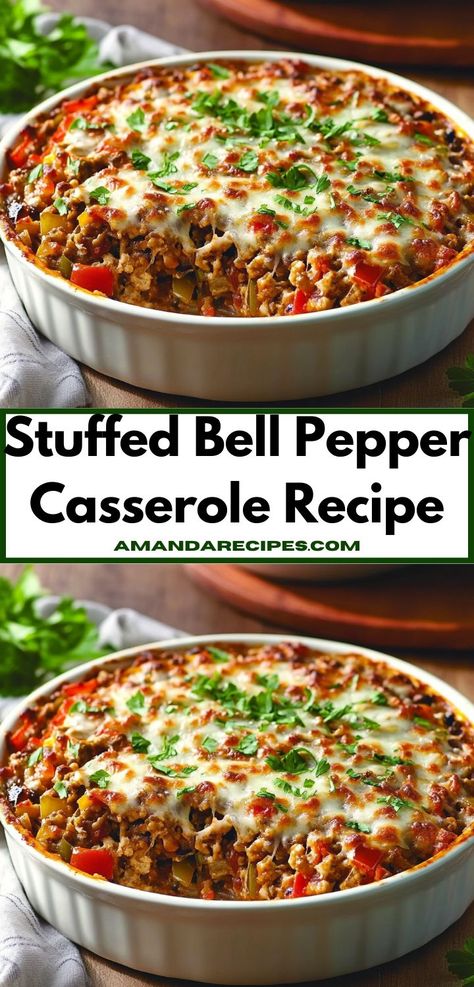 Stuffed Bell Pepper Casserole Recipe

AMANDARECIPES.COM